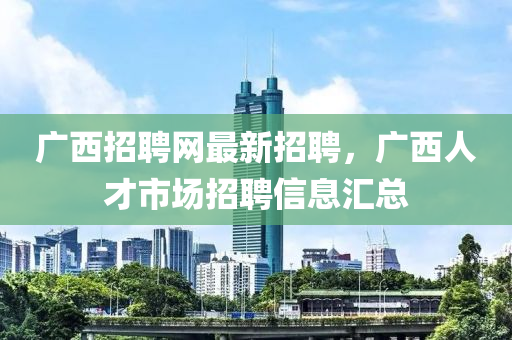 广西招聘网最新招聘，广西人才市场招聘信息汇总